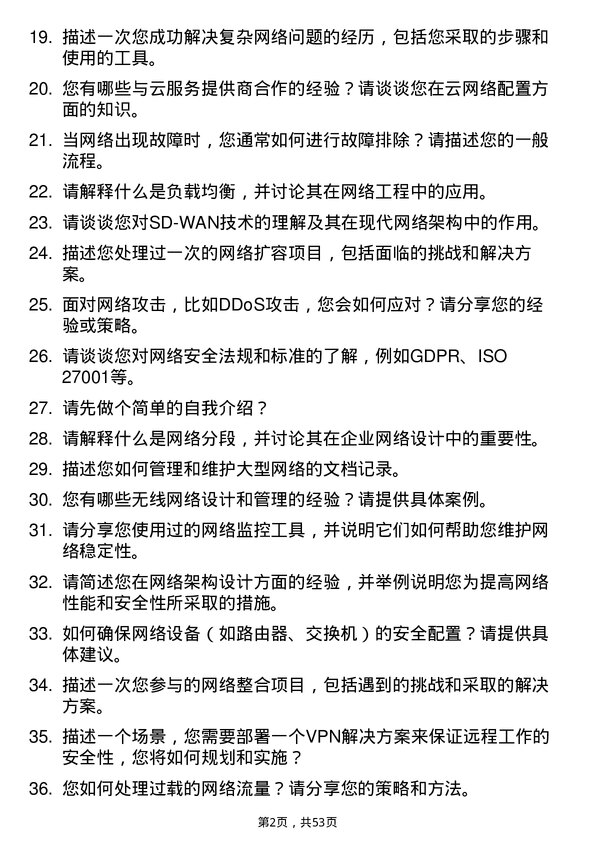 19. 描述一次您成功解决复杂网络问题的经历，包括您采取的步骤和使用的工具。

20. 您有哪些与云服务提供商合作的经验？请谈谈您在云网络配置方面的知识。

21. 当网络出现故障时，您通常如何进行故障排除？请描述您的一般流程。

22. 请解释什么是负载均衡，并讨论其在网络工程中的应用。

23. 请谈谈您对SD-WAN技术的理解及其在现代网络架构中的作用。

24. 描述您处理过一次的网络扩容项目，包括面临的挑战和解决方案。

25. 面对网络攻击，比如DDoS攻击，您会如何应对？请分享您的经验或策略。

26. 请谈谈您对网络安全法规和标准的了解，例如GDPR、ISO 27001等。

27. 请先做个简单的自我介绍？

28. 请解释什么是网络分段，并讨论其在企业网络设计中的重要性。

29. 描述您如何管理和维护大型网络的文档记录。

30. 您有哪些无线网络设计和管理的经验？请提供具体案例。

31. 请分享您使用过的网络监控工具，并说明它们如何帮助您维护网络稳定性。

32. 请简述您在网络架构设计方面的经验，并举例说明您为提高网络性能和安全性所采取的措施。

33. 如何确保网络设备（如路由器、交换机）的安全配置？请提供具体建议。

34. 描述一次您参与的网络整合项目，包括遇到的挑战和采取的解决方案。

35. 描述一个场景，您需要部署一个VPN解决方案来保证远程工作的安全性，您将如何规划和实施？

36. 您如何处理过载的网络流量？请分享您的策略和方法。

第2页，共53页